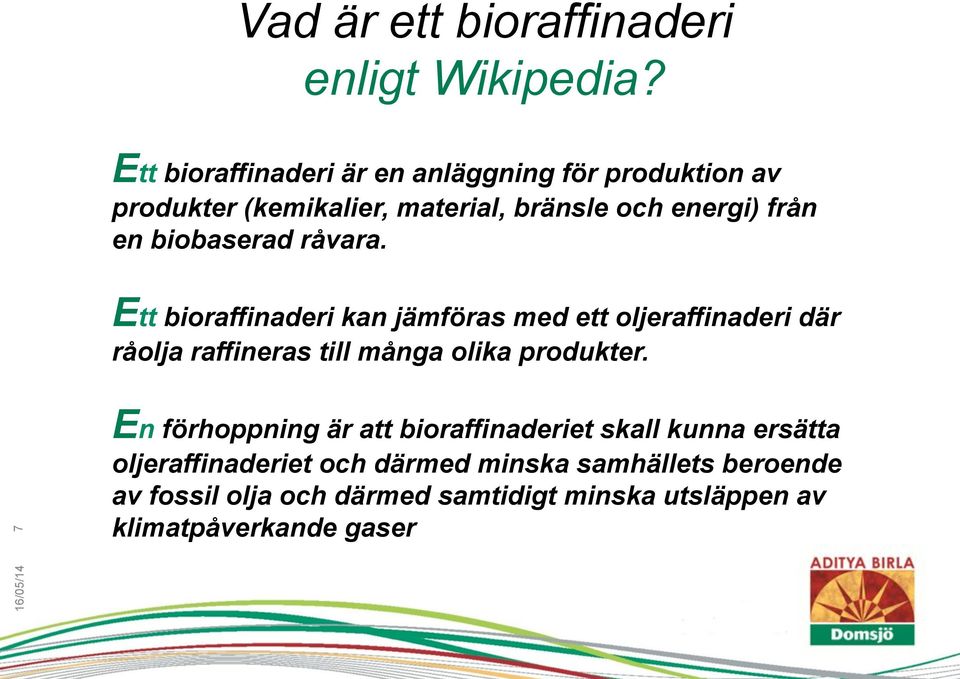 Vad är ett bioraffinaderi enligt Wikipedia?

Ett bioraffinaderi är en anläggning för produktion av produkter (kemikalier, material, bränsle och energi) från en biobaserad råvara.

Ett bioraffinaderi kan jämföras med ett oljeraffinaderi där råolja raffineras till många olika produkter.

En förhoppning är att bioraffinaderiet skall kunna ersätta oljeraffinaderiet och därmed minska samhällets beroende av fossil olja och därmed samtidigt minska utsläppen av klimatpåverkande gaser

7

16/05/14

ADITYA BIRLA
Domsjö